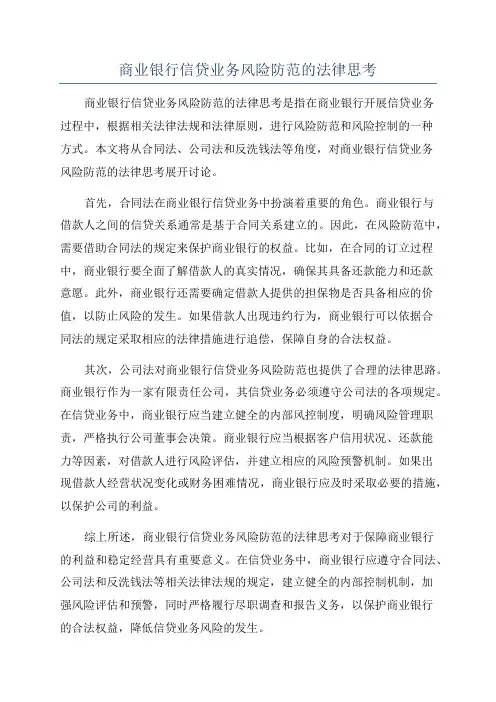 商业银行信贷业务风险防范的法律思考

商业银行信贷业务风险防范的法律思考是指在商业银行开展信贷业务过程中，根据相关法律法规和法律原则，进行风险防范和风险控制的一种方式。本文将从合同法、公司法和反洗钱法等角度，对商业银行信贷业务风险防范的法律思考展开讨论。

首先，合同法在商业银行信贷业务中扮演着重要的角色。商业银行与借款人之间的信贷关系通常是基于合同关系建立的。因此，在风险防范中，需要借助合同法的规定来保护商业银行的权益。比如，在合同的订立过程中，商业银行要全面了解借款人的真实情况，确保其具备还款能力和还款意愿。此外，商业银行还需要确定借款人提供的担保物是否具备相应的价值，以防止风险的发生。如果借款人出现违约行为，商业银行可以依据合同法的规定采取相应的法律措施进行追偿，保障自身的合法权益。

其次，公司法对商业银行信贷业务风险防范也提供了合理的法律思路。商业银行作为一家有限责任公司，其信贷业务必须遵守公司法的各项规定。在信贷业务中，商业银行应当建立健全的内部风控制度，明确风险管理职责，严格执行公司董事会决策。商业银行应当根据客户信用状况、还款能力等因素，对借款人进行风险评估，并建立相应的风险预警机制。如果出现借款人经营状况变化或财务困难情况，商业银行应及时采取必要的措施，以保护公司的利益。

综上所述，商业银行信贷业务风险防范的法律思考对于保障商业银行的利益和稳定经营具有重要意义。在信贷业务中，商业银行应遵守合同法、公司法和反洗钱法等相关法律法规的规定，建立健全的内部控制机制，加强风险评估和预警，同时严格履行尽职调查和报告义务，以保护商业银行的合法权益，降低信贷业务风险的发生。